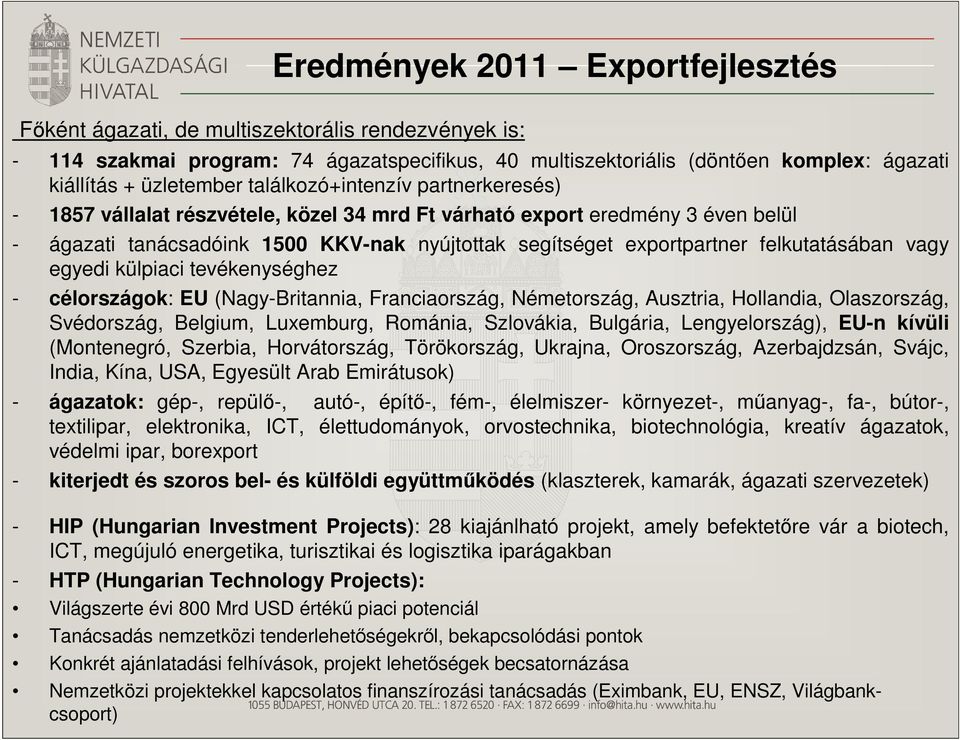 NEMZETI KÜLGAZDASÁGI HIVATAL

Eredmények 2011 – Exportfejlesztés

Főként ágazati, de multiszektorális rendezvények is:

- 114 szakmai program: 74 ágazatspecifikus, 40 multiszektoriális (döntően komplex: ágazati kiállítás + üzletember találkozó+intenzív partnerkeresés)
- 1857 vállalat részvétele, közel 34 mrd Ft várható export eredmény 3 éven belül
- ágazati tanácsadóink 1500 KKV-nak nyújtottak segítséget exportpartner felkutatásában vagy egyedi külpiaci tevékenységhez
- célországok: EU (Nagy-Britannia, Franciaország, Németország, Ausztria, Hollandia, Olaszország, Svédország, Belgium, Luxemburg, Románia, Szlovákia, Bulgária, Lengyelország), EU-n kívüli (Montenegró, Szerbia, Horvátország, Törökország, Ukrajna, Oroszország, Azerbajdzsán, Svájc, India, Kína, USA, Egyesült Arab Emirátusok)
- ágazatok: gép-, repülő-, autó-, építő-, fém-, élelmiszer- környezet-, műanyag-, fa-, bútor-, textilipar, elektronika, ICT, élettudományok, orvostechnika, biotechnológia, kreatív ágazatok, védelmi ipar, borexport
- kiterjedt és szoros bel- és külföldi együttműködés (klaszterek, kamarák, ágazati szervezetek)
- HIP (Hungarian Investment Projects): 28 kiajánlható projekt, amely befektetőre vár a biotech, ICT, megújuló energetika, turisztikai és logisztika iparágakban
- HTP (Hungarian Technology Projects):
• Világszerte évi 800 Mrd USD értékű piaci potenciál
• Tanácsadás nemzetközi tenderlehetőségekről, bekapcsolódási pontok
• Konkrét ajánlatadási felhívások, projekt lehetőségek becsatornázása
• Nemzetközi projektekkel kapcsolatos finanszírozási tanácsadás (Eximbank, EU, ENSZ, Világbank-csoport)

1055 BUDAPEST, HONVÉD UTCA 20. TEL.: 1 872 6520 · FAX: 1 872 6699 · info@hita.hu · www.hita.hu